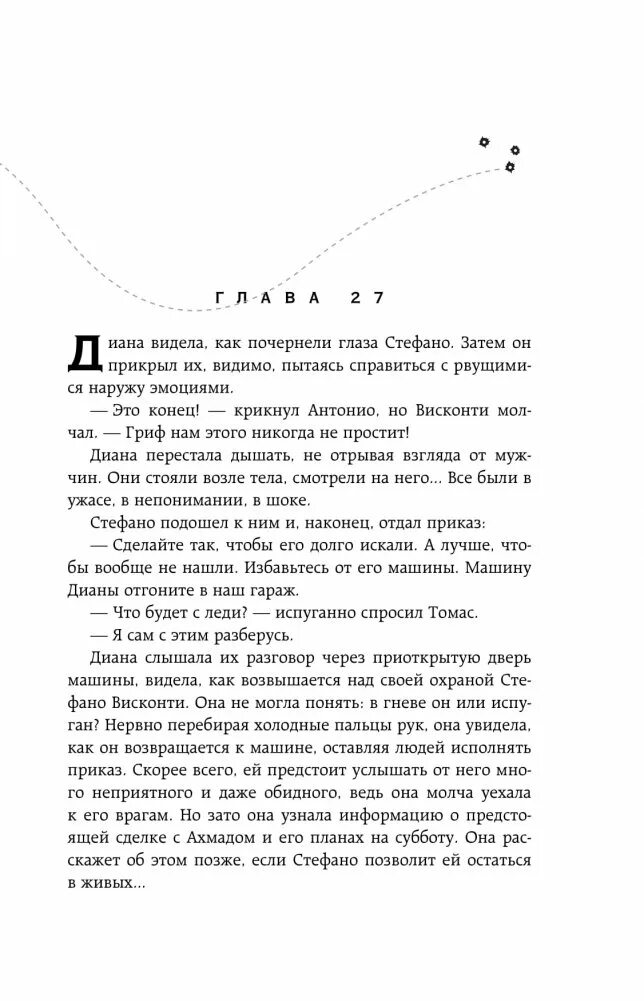 ГЛАВА 27

Диана видела, как почернели глаза Стефано. Затем он прикрыл их, видимо, пытаясь справиться с рвущимися наружу эмоциями.

— Это конец! — крикнул Антонио, но Висконти молчал. — Гриф нам этого никогда не простит!

Диана перестала дышать, не отрывая взгляда от мужчин. Они стояли возле тела, смотрели на него... Все были в ужасе, в непонимании, в шоке.

Стефано подошел к ним и, наконец, отдал приказ:

— Сделайте так, чтобы его долго искали. А лучше, чтобы вообще не нашли. Избавьтесь от его машины. Машину Дианы отгоните в наш гараж.

— Что будет с леди? — испуганно спросил Томас.

— Я сам с этим разберусь.

Диана слышала их разговор через приоткрытую дверь машины, видела, как возвышается над своей охраной Стефано Висконти. Она не могла понять: в гневе он или испуган? Нервно перебирая холодные пальцы рук, она увидела, как он возвращается к машине, оставляя людей исполнять приказ. Скорее всего, ей предстоит услышать от него много неприятного и даже обидного, ведь она молча уехала к его врагам. Но зато она узнала информацию о предстоящей сделке с Ахмадом и его планах на субботу. Она расскажет об этом позже, если Стефано позволит ей остаться в живых...